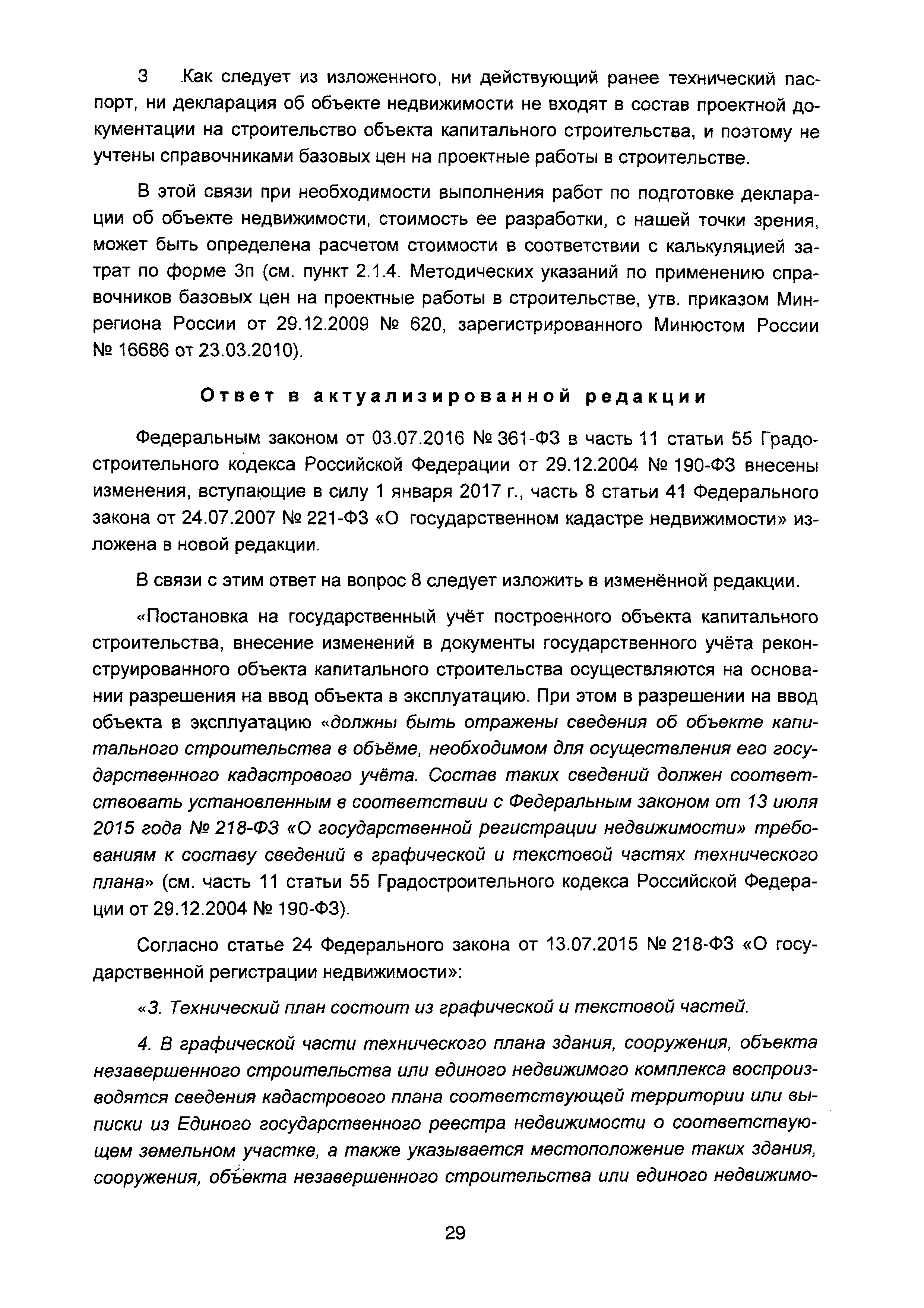 3 Как следует из изложенного, ни действующий ранее технический паспорт, ни декларация об объекте недвижимости не входят в состав проектной документации на строительство объекта капитального строительства, и поэтому не учтены справочниками базовых цен на проектные работы в строительстве.

В этой связи при необходимости выполнения работ по подготовке декларации об объекте недвижимости, стоимость ее разработки, с нашей точки зрения, может быть определена расчетом стоимости в соответствии с калькуляцией затрат по форме 3п (см. пункт 2.1.4. Методических указаний по применению справочников базовых цен на проектные работы в строительстве, утв. приказом Минрегиона России от 29.12.2009 № 620, зарегистрированного Минюстом России № 16686 от 23.03.2010).

Ответ в актуализированной редакции

Федеральным законом от 03.07.2016 № 361-ФЗ в часть 11 статьи 55 Градостроительного кодекса Российской Федерации от 29.12.2004 № 190-ФЗ внесены изменения, вступающие в силу 1 января 2017 г., часть 8 статьи 41 Федерального закона от 24.07.2007 № 221-ФЗ «О государственном кадастре недвижимости» изложена в новой редакции.

В связи с этим ответ на вопрос 8 следует изложить в изменённой редакции.

«Постановка на государственный учёт построенного объекта капитального строительства, внесение изменений в документы государственного учёта реконструированного объекта капитального строительства осуществляются на основании разрешения на ввод объекта в эксплуатацию. При этом в разрешении на ввод объекта в эксплуатацию «должны быть отражены сведения об объекте капитального строительства в объёме, необходимом для осуществления его государственного кадастрового учёта. Состав таких сведений должен соответствовать установленным в соответствии с Федеральным законом от 13 июля 2015 года № 218-ФЗ «О государственной регистрации недвижимости» требованиям к составу сведений в графической и текстовой частях технического плана» (см. часть 11 статьи 55 Градостроительного кодекса Российской Федерации от 29.12.2004 № 190-ФЗ).

Согласно статье 24 Федерального закона от 13.07.2015 № 218-ФЗ «О государственной регистрации недвижимости»:

«3. Технический план состоит из графической и текстовой частей.

4. В графической части технического плана здания, сооружения, объекта незавершенного строительства или единого недвижимого комплекса воспроизводятся сведения кадастрового плана соответствующей территории или выписки из Единого государственного реестра недвижимости о соответствующем земельном участке, а также указывается местоположение таких здания, сооружения, объекта незавершенного строительства или единого недвижимо-

29